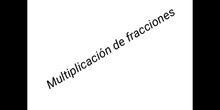 Multiplicación de fracciones